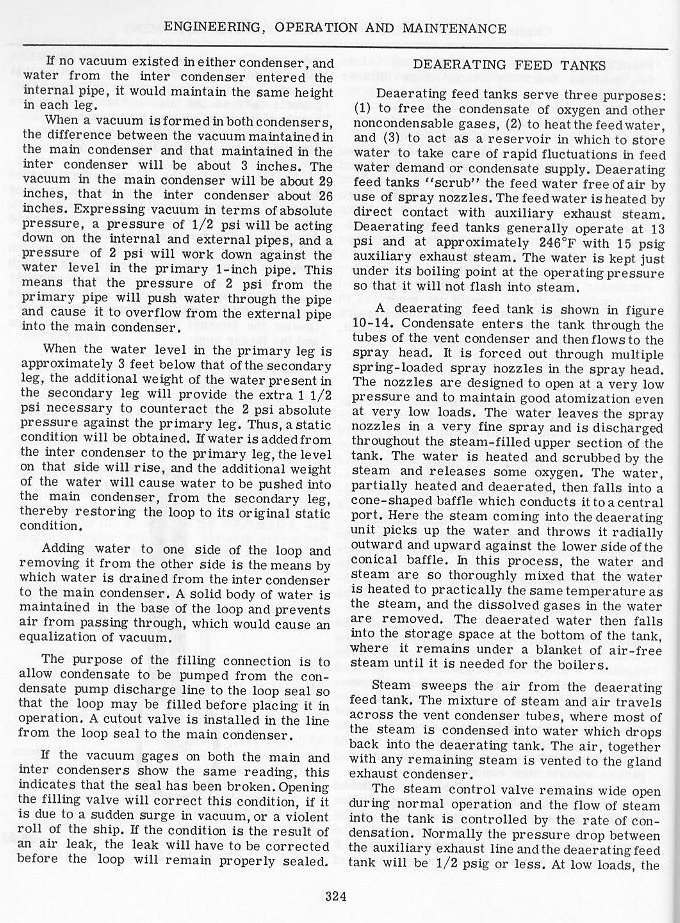 ENGINEERING, OPERATION AND MAINTENANCE

If no vacuum existed in either condenser, and water from the inter condenser entered the internal pipe, it would maintain the same height in each leg.

When a vacuum is formed in both condensers, the difference between the vacuum maintained in the main condenser and that maintained in the inter condenser will be about 3 inches. The vacuum in the main condenser will be about 29 inches, that in the inter condenser about 26 inches. Expressing vacuum in terms of absolute pressure, a pressure of 1/2 psi will be acting down on the internal and external pipes, and a pressure of 2 psi will work down against the water level in the primary 1-inch pipe. This means that the pressure of 2 psi from the primary pipe will push water through the pipe and cause it to overflow from the external pipe into the main condenser.

When the water level in the primary leg is approximately 3 feet below that of the secondary leg, the additional weight of the water present in the secondary leg will provide the extra 1 1/2 psi necessary to counteract the 2 psi absolute pressure against the primary leg. Thus, a static condition will be obtained. If water is added from the inter condenser to the primary leg, the level on that side will rise, and the additional weight of the water will cause water to be pushed into the main condenser, from the secondary leg, thereby restoring the loop to its original static condition.

Adding water to one side of the loop and removing it from the other side is the means by which water is drained from the inter condenser to the main condenser. A solid body of water is maintained in the base of the loop and prevents air from passing through, which would cause an equalization of vacuum.

The purpose of the filling connection is to allow condensate to be pumped from the condensate pump discharge line to the loop seal so that the loop may be filled before placing it in operation. A cutout valve is installed in the line from the loop seal to the main condenser.

If the vacuum gages on both the main and inter condensers show the same reading, this indicates that the seal has been broken. Opening the filling valve will correct this condition, if it is due to a sudden surge in vacuum, or a violent roll of the ship. If the condition is the result of an air leak, the leak will have to be corrected before the loop will remain properly sealed.

DEAERATING FEED TANKS

Deaerating feed tanks serve three purposes: (1) to free the condensate of oxygen and other noncondensable gases, (2) to heat the feed water, and (3) to act as a reservoir in which to store water to take care of rapid fluctuations in feed water demand or condensate supply. Deaerating feed tanks "scrub" the feed water free of air by use of spray nozzles. The feed water is heated by direct contact with auxiliary exhaust steam. Deaerating feed tanks generally operate at 13 psi and at approximately 246°F with 15 psig auxiliary exhaust steam. The water is kept just under its boiling point at the operating pressure so that it will not flash into steam.

A deaerating feed tank is shown in figure 10-14. Condensate enters the tank through the tubes of the vent condenser and then flows to the spray head. It is forced out through multiple spring-loaded spray nozzles in the spray head. The nozzles are designed to open at a very low pressure and to maintain good atomization even at very low loads. The water leaves the spray nozzles in a very fine spray and is discharged throughout the steam-filled upper section of the tank. The water is heated and scrubbed by the steam and releases some oxygen. The water, partially heated and deaerated, then falls into a cone-shaped baffle which conducts it to a central port. Here the steam coming into the deaerating unit picks up the water and throws it radially outward and upward against the lower side of the conical baffle. In this process, the water and steam are so thoroughly mixed that the water is heated to practically the same temperature as the steam, and the dissolved gases in the water are removed. The deaerated water then falls into the storage space at the bottom of the tank, where it remains under a blanket of air-free steam until it is needed for the boilers.

Steam sweeps the air from the deaerating feed tank. The mixture of steam and air travels across the vent condenser tubes, where most of the steam is condensed into water which drops back into the deaerating tank. The air, together with any remaining steam is vented to the gland exhaust condenser.

The steam control valve remains wide open during normal operation and the flow of steam into the tank is controlled by the rate of condensation. Normally the pressure drop between the auxiliary exhaust line and the deaerating feed tank will be 1/2 psig or less. At low loads, the

324